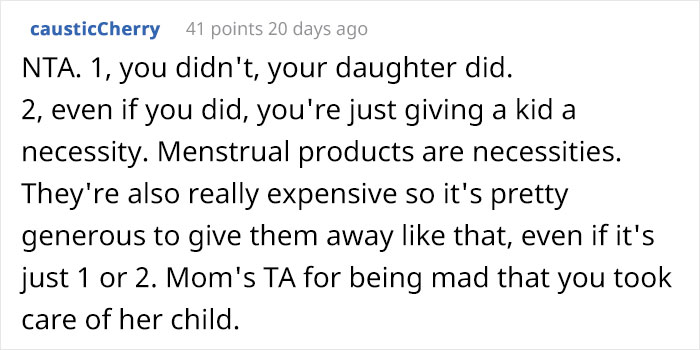 causticCherry 41 points 20 days ago

NTA. 1, you didn't, your daughter did.
2, even if you did, you're just giving a kid a necessity. Menstrual products are necessities. They're also really expensive so it's pretty generous to give them away like that, even if it's just 1 or 2. Mom's TA for being mad that you took care of her child.